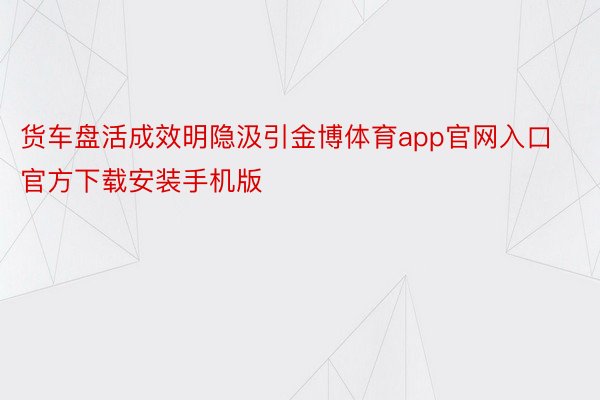 货车盘活成效明隐汲引金博体育app官网入口官方下载安装手机版